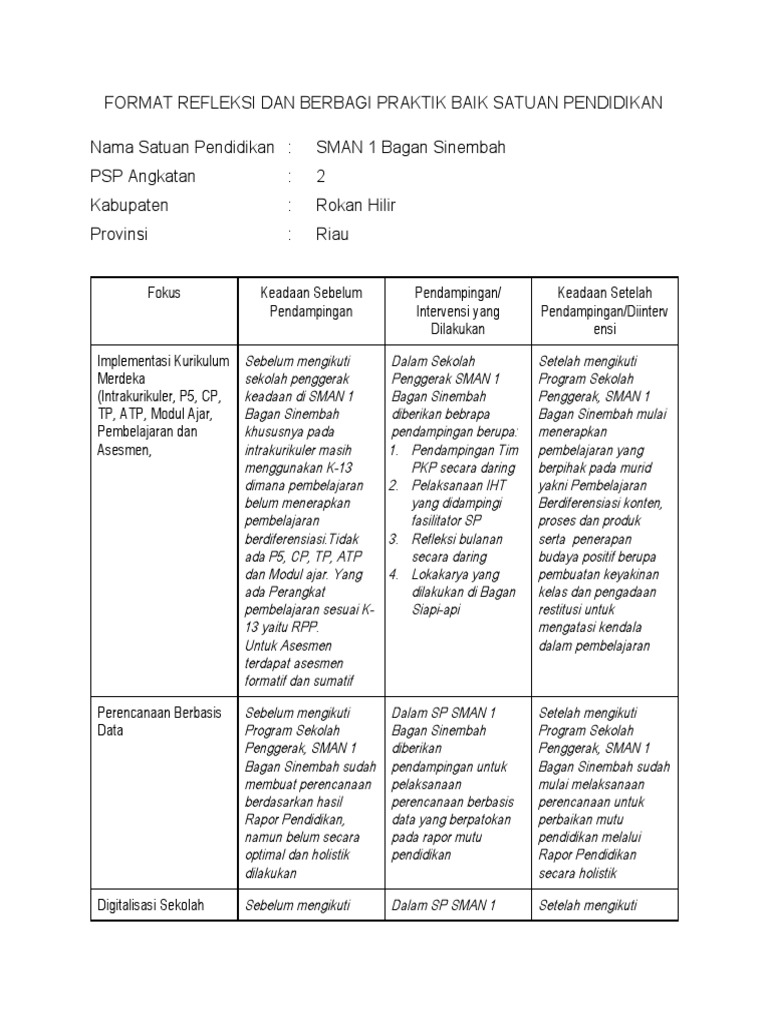 FORMAT REFLEKSI DAN BERBAGI PRAKTIK BAIK SATUAN PENDIDIKAN

Nama Satuan Pendidikan : SMAN 1 Bagan Sinembah
PSP Angkatan : 2
Kabupaten : Rokan Hilir
Provinsi : Riau

| Fokus | Keadaan Sebelum Pendampingan | Pendampingan/ Intervensi yang Dilakukan | Keadaan Setelah Pendampingan/Diintervensi |
|---|---|---|---|
| Implementasi Kurikulum Merdeka (Intrakurikuler, P5, CP, TP, ATP, Modul Ajar, Pembelajaran dan Asesmen, | Sebelum mengikuti sekolah penggerak keadaan di SMAN 1 Bagan Sinembah khususnya pada intrakurikuler masih menggunakan K-13 dimana pembelajaran belum menerapkan pembelajaran berdiferensiasi.Tidak ada P5, CP, TP, ATP dan Modul ajar. Yang ada Perangkat pembelajaran sesuai K-13 yaitu RPP. Untuk Asesmen terdapat asesmen formatif dan sumatif | Dalam Sekolah Penggerak SMAN 1 Bagan Sinembah diberikan bebrapa pendampingan berupa: 1. Pendampingan Tim PKP secara daring 2. Pelaksanaan IHT yang didampingi fasilitator SP 3. Refleksi bulanan secara daring 4. Lokakarya yang dilakukan di Bagan Siapi-api | Setelah mengikuti Program Sekolah Penggerak, SMAN 1 Bagan Sinembah mulai menerapkan pembelajaran yang berpihak pada murid yakni Pembelajaran Berdiferensiasi konten, proses dan produk serta penerapan budaya positif berupa pembuatan keyakinan kelas dan pengadaan restitusi untuk mengatasi kendala dalam pembelajaran |
| Perencanaan Berbasis Data | Sebelum mengikuti Program Sekolah Penggerak, SMAN 1 Bagan Sinembah sudah membuat perencanaan berdasarkan hasil Rapor Pendidikan, namun belum secara optimal dan holistik dilakukan | Dalam SP SMAN 1 Bagan Sinembah diberikan pendampingan untuk pelaksanaan perencanaan berbasis data yang berpatokan pada rapor mutu pendidikan | Setelah mengikuti Program Sekolah Penggerak, SMAN 1 Bagan Sinembah sudah mulai melaksanaan perencanaan untuk perbaikan mutu pendidikan melalui Rapor Pendidikan secara holistik |
| Digitalisasi Sekolah | Sebelum mengikuti | Dalam SP SMAN 1 | Setelah mengikuti |